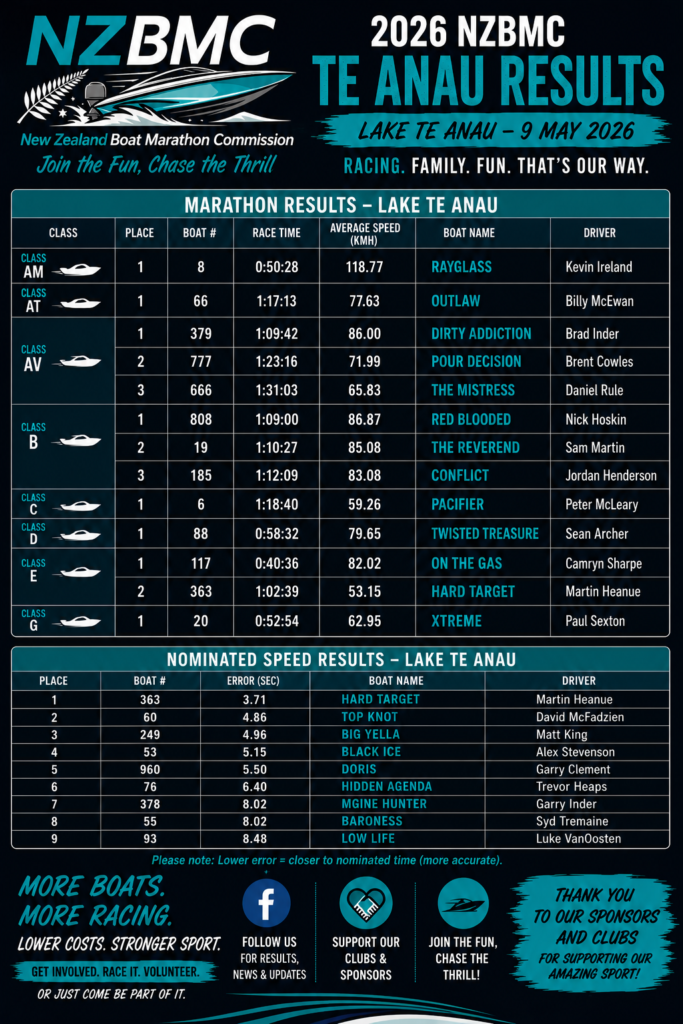 NZBMC
New Zealand Boat Marathon Commission
Join the Fun, Chase the Thrill!

2026 NZBMC
TE ANAU RESULTS
LAKE TE ANAU – 9 MAY 2026
RACING. FAMILY. FUN. THAT'S OUR WAY.

MARATHON RESULTS – LAKE TE ANAU

| CLASS | PLACE | BOAT # | RACE TIME | AVERAGE SPEED (KMH) | BOAT NAME | DRIVER |
|---|---|---|---|---|---|---|
| CLASS AM | 1 | 8 | 0:50:28 | 118.77 | RAYGLASS | Kevin Ireland |
| CLASS AT | 1 | 66 | 1:17:13 | 77.63 | OUTLAW | Billy McEwan |
| CLASS AV | 1 | 379 | 1:09:42 | 86.00 | DIRTY ADDICTION | Brad Inder |
| | 2 | 777 | 1:23:16 | 71.99 | POUR DECISION | Brent Cowles |
| | 3 | 666 | 1:31:03 | 65.83 | THE MISTRESS | Daniel Rule |
| CLASS B | 1 | 808 | 1:09:00 | 86.87 | RED BLOODED | Nick Hoskin |
| | 2 | 19 | 1:10:27 | 85.08 | THE REVEREND | Sam Martin |
| | 3 | 185 | 1:12:09 | 83.08 | CONFLICT | Jordan Henderson |
| CLASS C | 1 | 6 | 1:18:40 | 59.26 | PACIFIER | Peter McLeary |
| CLASS D | 1 | 88 | 0:58:32 | 79.65 | TWISTED TREASURE | Sean Archer |
| CLASS E | 1 | 117 | 0:40:36 | 82.02 | ON THE GAS | Camryn Sharpe |
| | 2 | 363 | 1:02:39 | 53.15 | HARD TARGET | Martin Heanue |
| CLASS G | 1 | 20 | 0:52:54 | 62.95 | XTREME | Paul Sexton |

NOMINATED SPEED RESULTS – LAKE TE ANAU

| PLACE | BOAT # | ERROR (SEC) | BOAT NAME | DRIVER |
|---|---|---|---|---|
| 1 | 363 | 3.71 | HARD TARGET | Martin Heanue |
| 2 | 60 | 4.86 | TOP KNOT | David McFadzien |
| 3 | 249 | 4.96 | BIG YELLA | Matt King |
| 4 | 53 | 5.15 | BLACK ICE | Alex Stevenson |
| 5 | 960 | 5.50 | DORIS | Garry Clement |
| 6 | 76 | 6.40 | HIDDEN AGENDA | Trevor Heaps |
| 7 | 378 | 8.02 | MGINE HUNTER | Garry Inder |
| 8 | 55 | 8.02 | BARONESS | Syd Tremaine |
| 9 | 93 | 8.48 | LOW LIFE | Luke VanOosten |

Please note: Lower error = closer to nominated time (more accurate).

MORE BOATS.
MORE RACING.
LOWER COSTS. STRONGER SPORT.
GET INVOLVED. RACE IT. VOLUNTEER.
OR JUST COME BE PART OF IT.

FOLLOW US
FOR RESULTS, NEWS & UPDATES

SUPPORT OUR CLUBS & SPONSORS

JOIN THE FUN, CHASE THE THRILL!

THANK YOU TO OUR SPONSORS AND CLUBS
FOR SUPPORTING OUR AMAZING SPORT!